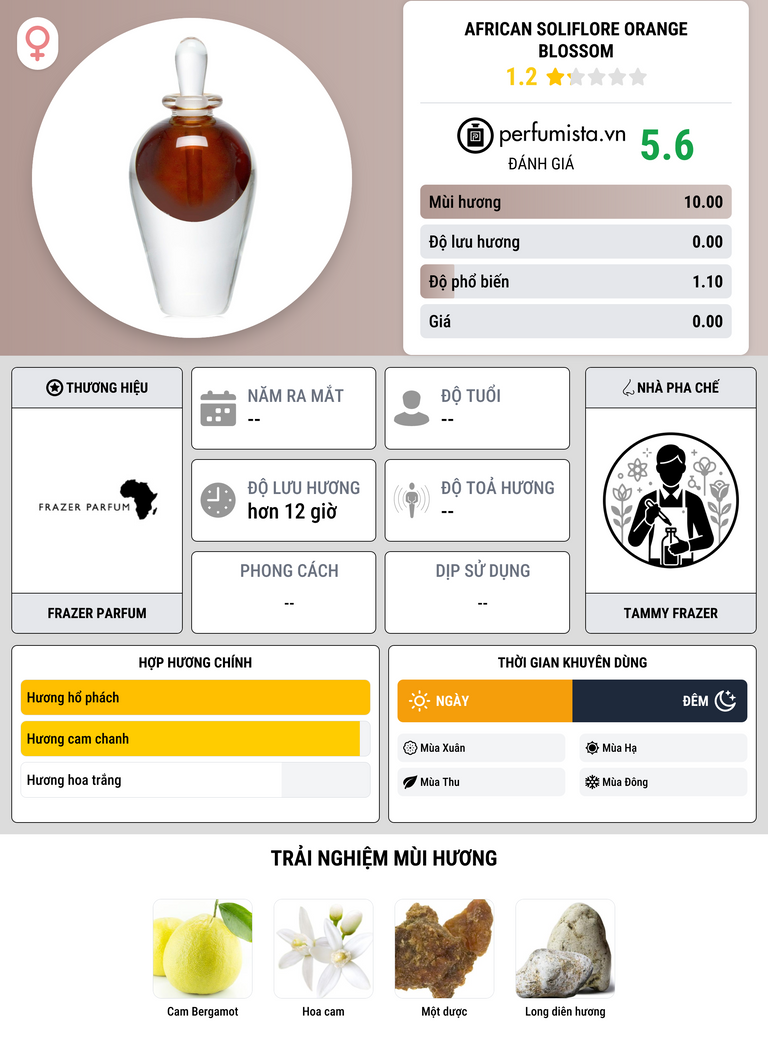 AFRICAN SOLIFLORE ORANGE BLOSSOM
1.2

perfumista.vn
ĐÁNH GIÁ
5.6

Mùi hương 10.00
Độ lưu hương 0.00
Độ phổ biến 1.10
Giá 0.00

THƯƠNG HIỆU
FRAZER PARFUM
FRAZER PARFUM

NĂM RA MẮT
--

ĐỘ TUỔI
--

ĐỘ LƯU HƯƠNG
hơn 12 giờ

ĐỘ TOẢ HƯƠNG
--

PHONG CÁCH
--

DỊP SỬ DỤNG
--

NHÀ PHA CHẾ
TAMMY FRAZER

HỢP HƯƠNG CHÍNH
Hương hổ phách
Hương cam chanh
Hương hoa trắng

THỜI GIAN KHUYÊN DÙNG
NGÀY
ĐÊM
Mùa Xuân
Mùa Hạ
Mùa Thu
Mùa Đông

TRẢI NGHIỆM MÙI HƯƠNG
Cam Bergamot
Hoa cam
Một dược
Long diên hương